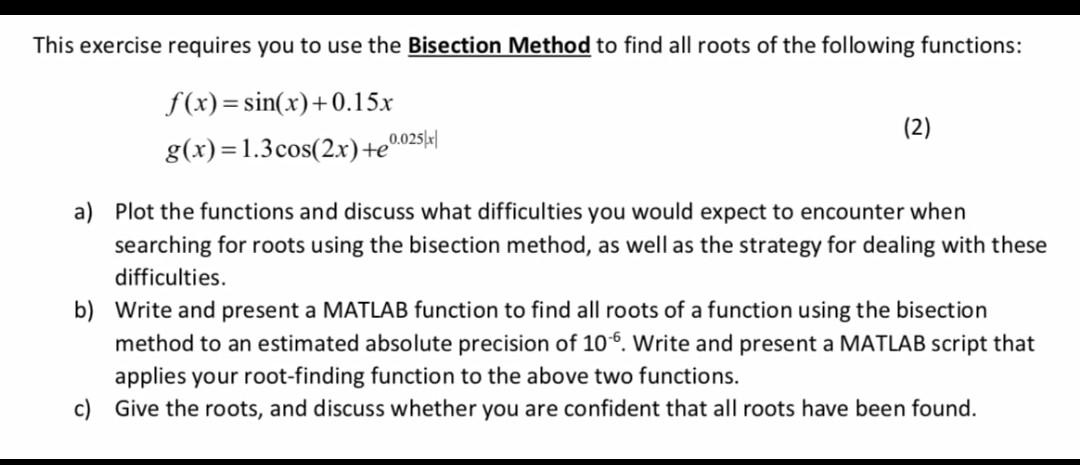 This exercise requires you to use the Bisection Method to find all roots of the following functions:

$f(x) = \sin(x) + 0.15x$

$g(x) = 1.3\cos(2x) + e^{0.025|x|}$ (2)

a) Plot the functions and discuss what difficulties you would expect to encounter when searching for roots using the bisection method, as well as the strategy for dealing with these difficulties.

b) Write and present a MATLAB function to find all roots of a function using the bisection method to an estimated absolute precision of $10^{-6}$. Write and present a MATLAB script that applies your root-finding function to the above two functions.

c) Give the roots, and discuss whether you are confident that all roots have been found.